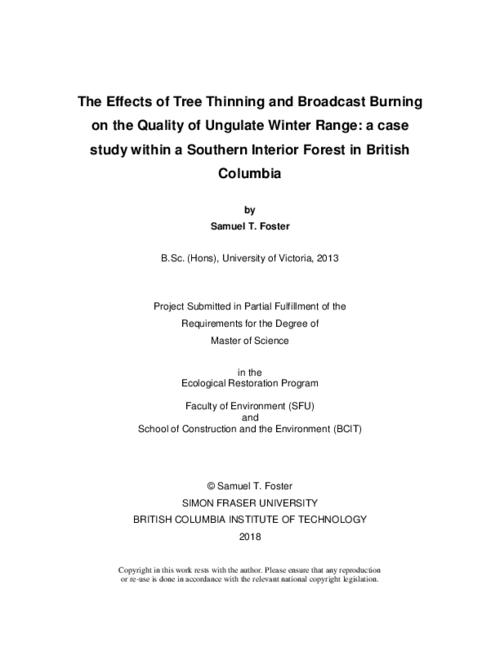 The Effects of Tree Thinning and Broadcast Burning on the Quality of Ungulate Winter Range: a case study within a Southern Interior Forest in British Columbia

by
Samuel T. Foster

B.Sc. (Hons), University of Victoria, 2013

Project Submitted in Partial Fulfillment of the Requirements for the Degree of Master of Science

in the
Ecological Restoration Program

Faculty of Environment (SFU)
and
School of Construction and the Environment (BCIT)

© Samuel T. Foster
SIMON FRASER UNIVERSITY
BRITISH COLUMBIA INSTITUTE OF TECHNOLOGY
2018

Copyright in this work rests with the author. Please ensure that any reproduction or re-use is done in accordance with the relevant national copyright legislation.